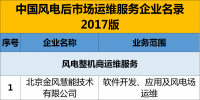 中国风电后市场运维服务企业名录
2017版

| 序号 | 企业名称 | 业务范围 |
|---|---|---|
| 风电整机商运维服务 | | |
| 1 | 北京金风慧能技术有限公司 | 软件开发、应用及风电场运维 |